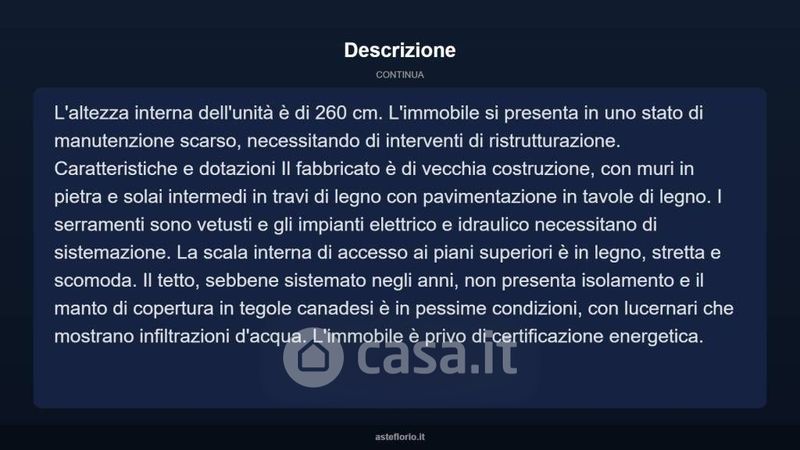 Descrizione

CONTINUA

L'altezza interna dell'unità è di 260 cm. L'immobile si presenta in uno stato di manutenzione scarso, necessitando di interventi di ristrutturazione. Caratteristiche e dotazioni Il fabbricato è di vecchia costruzione, con muri in pietra e solai intermedi in travi di legno con pavimentazione in tavole di legno. I serramenti sono vetusti e gli impianti elettrico e idraulico necessitano di sistemazione. La scala interna di accesso ai piani superiori è in legno, stretta e scomoda. Il tetto, sebbene sistemato negli anni, non presenta isolamento e il manto di copertura in tegole canadesi è in pessime condizioni, con lucernari che mostrano infiltrazioni d'acqua. L'immobile è privo di certificazione energetica.

casa.it

asteflorio.it